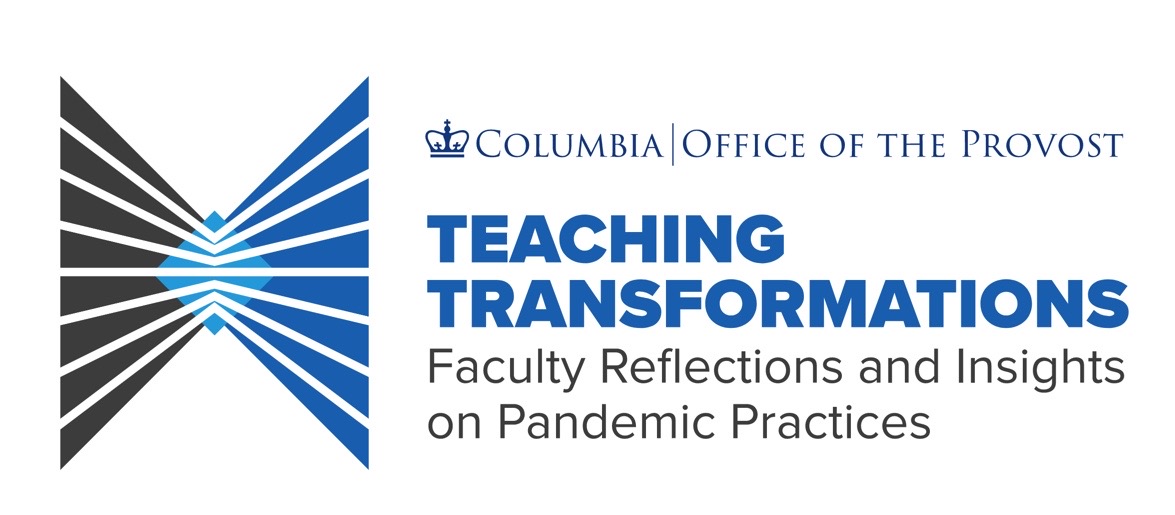 COLUMBIA | OFFICE OF THE PROVOST

TEACHING TRANSFORMATIONS

Faculty Reflections and Insights on Pandemic Practices